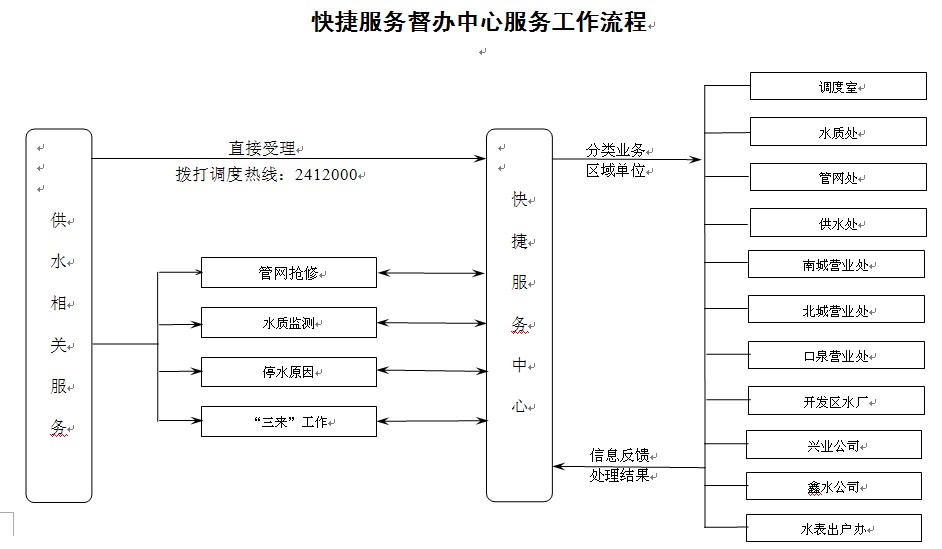 快捷服务督办中心服务工作流程

供水相关服务

直接受理
拨打调度热线：2412000

管网抢修

水质监测

停水原因

“三来”工作

快捷服务中心

分类业务
区域单位

信息反馈
处理结果

调度室

水质处

管网处

供水处

南城营业处

北城营业处

口泉营业处

开发区水厂

兴业公司

鑫水公司

水表出户办